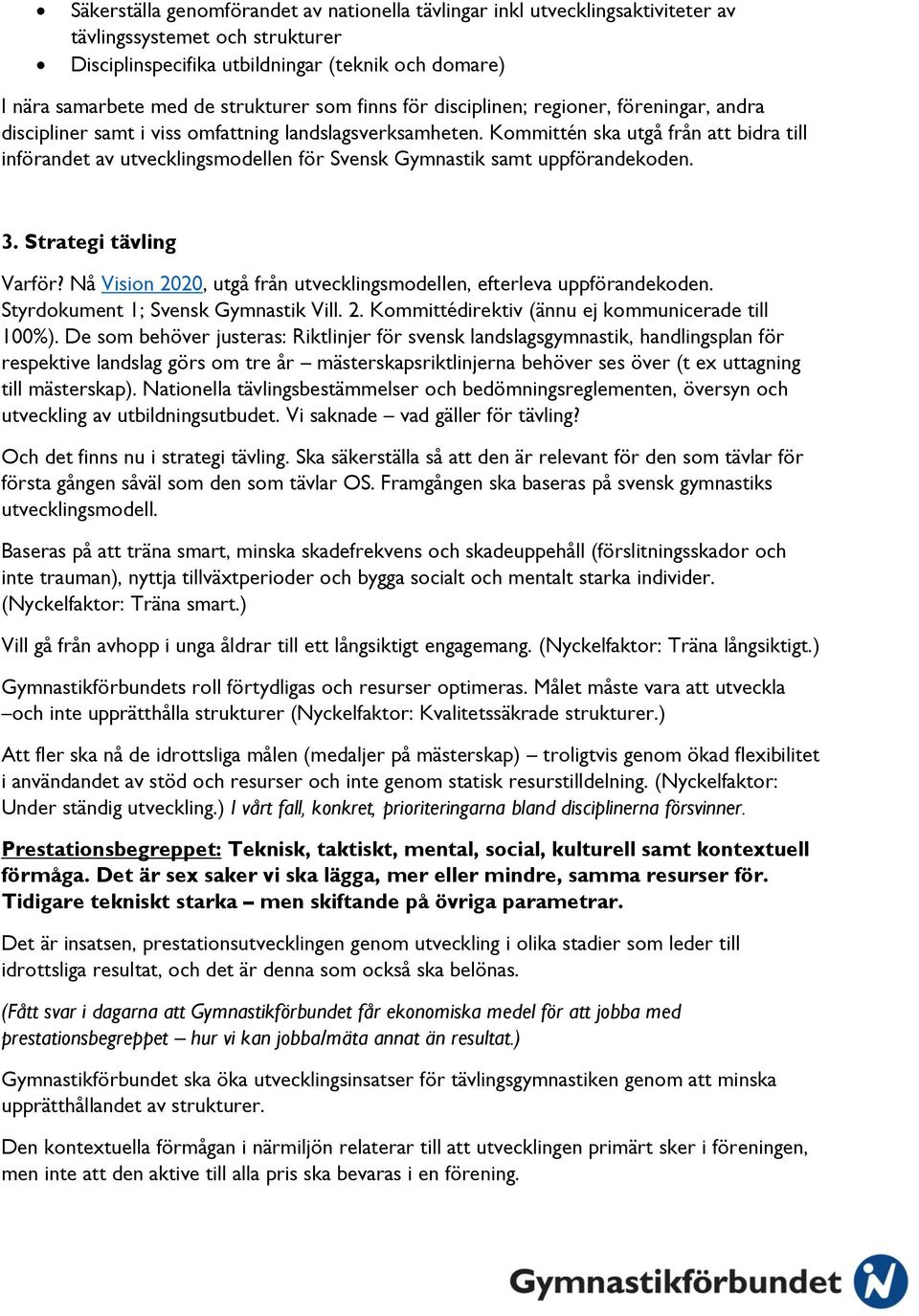 • Säkerställa genomförandet av nationella tävlingar inkl utvecklingsaktiviteter av tävlingssystemet och strukturer
• Disciplinspecifika utbildningar (teknik och domare)

I nära samarbete med de strukturer som finns för disciplinen; regioner, föreningar, andra discipliner samt i viss omfattning landslagsverksamheten. Kommittén ska utgå från att bidra till införandet av utvecklingsmodellen för Svensk Gymnastik samt uppförandekoden.

3. Strategi tävling

Varför? Nå Vision 2020, utgå från utvecklingsmodellen, efterleva uppförandekoden. Styrdokument 1; Svensk Gymnastik Vill. 2. Kommittédirektiv (ännu ej kommunicerade till 100%). De som behöver justeras: Riktlinjer för svensk landslagsgymnastik, handlingsplan för respektive landslag görs om tre år – mästerskapsriktlinjerna behöver ses över (t ex uttagning till mästerskap). Nationella tävlingsbestämmelser och bedömningsreglementen, översyn och utveckling av utbildningsutbudet. Vi saknade – vad gäller för tävling?

Och det finns nu i strategi tävling. Ska säkerställa så att den är relevant för den som tävlar för första gången såväl som den som tävlar OS. Framgången ska baseras på svensk gymnastiks utvecklingsmodell.

Baseras på att träna smart, minska skadefrekvens och skadeuppehåll (förslitningsskador och inte trauman), nyttja tillväxtperioder och bygga socialt och mentalt starka individer. (Nyckelfaktor: Träna smart.)

Vill gå från avhopp i unga åldrar till ett långsiktigt engagemang. (Nyckelfaktor: Träna långsiktigt.)

Gymnastikförbundets roll förtydligas och resurser optimeras. Målet måste vara att utveckla –och inte upprätthålla strukturer (Nyckelfaktor: Kvalitetssäkrade strukturer.)

Att fler ska nå de idrottsliga målen (medaljer på mästerskap) – troligtvis genom ökad flexibilitet i användandet av stöd och resurser och inte genom statisk resurstilldelning. (Nyckelfaktor: Under ständig utveckling.) I vårt fall, konkret, prioriteringarna bland disciplinerna försvinner.

Prestationsbegreppet: Teknisk, taktiskt, mental, social, kulturell samt kontextuell förmåga. Det är sex saker vi ska lägga, mer eller mindre, samma resurser för. Tidigare tekniskt starka – men skiftande på övriga parametrar.

Det är insatsen, prestationsutvecklingen genom utveckling i olika stadier som leder till idrottsliga resultat, och det är denna som också ska belönas.

(Fått svar i dagarna att Gymnastikförbundet får ekonomiska medel för att jobba med prestationsbegreppet – hur vi kan jobba/mäta annat än resultat.)

Gymnastikförbundet ska öka utvecklingsinsatser för tävlingsgymnastiken genom att minska upprätthållandet av strukturer.

Den kontextuella förmågan i närmiljön relaterar till att utvecklingen primärt sker i föreningen, men inte att den aktive till alla pris ska bevaras i en förening.

Gymnastikförbundet